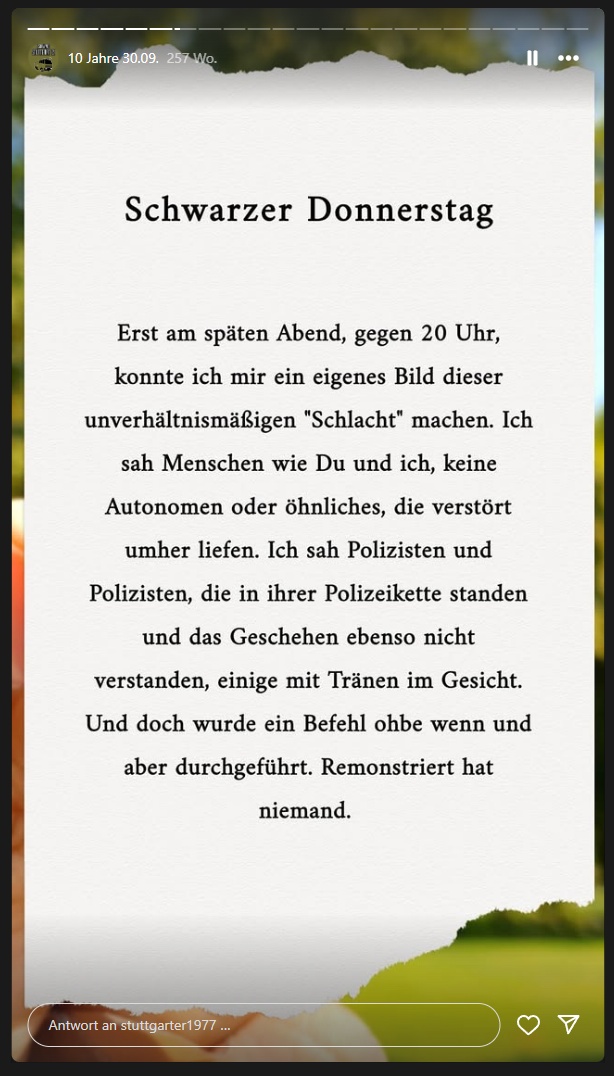 10 Jahre 30.09. 257 Wo.

Schwarzer Donnerstag

Erst am späten Abend, gegen 20 Uhr, konnte ich mir ein eigenes Bild dieser unverhältnismäßigen "Schlacht" machen. Ich sah Menschen wie Du und ich, keine Autonomen oder öhnliches, die verstört umher liefen. Ich sah Polizisten und Polizisten, die in ihrer Polizeikette standen und das Geschehen ebenso nicht verstanden, einige mit Tränen im Gesicht. Und doch wurde ein Befehl ohbe wenn und aber durchgeführt. Remonstriert hat niemand.

Antwort an stuttgarter1977 ...